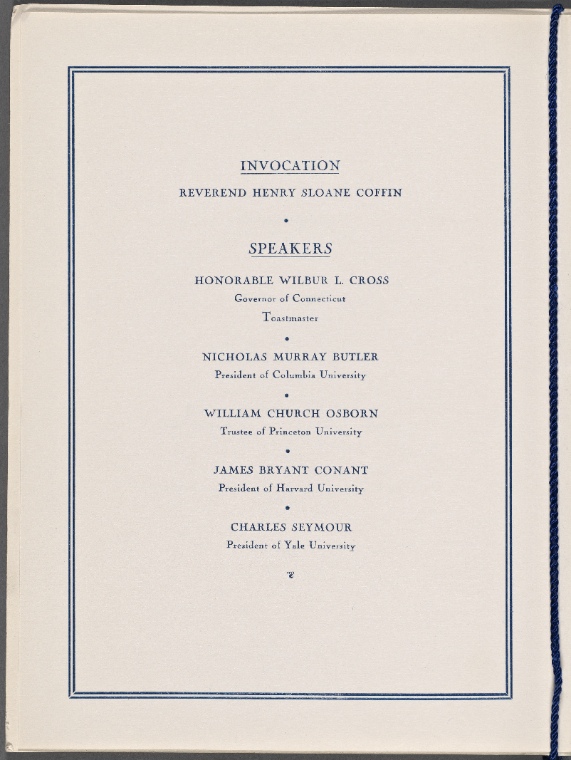 INVOCATION

REVEREND HENRY SLOANE COFFIN

•

SPEAKERS

HONORABLE WILBUR L. CROSS
Governor of Connecticut
Toastmaster

•

NICHOLAS MURRAY BUTLER
President of Columbia University

•

WILLIAM CHURCH OSBORN
Trustee of Princeton University

•

JAMES BRYANT CONANT
President of Harvard University

•

CHARLES SEYMOUR
President of Yale University